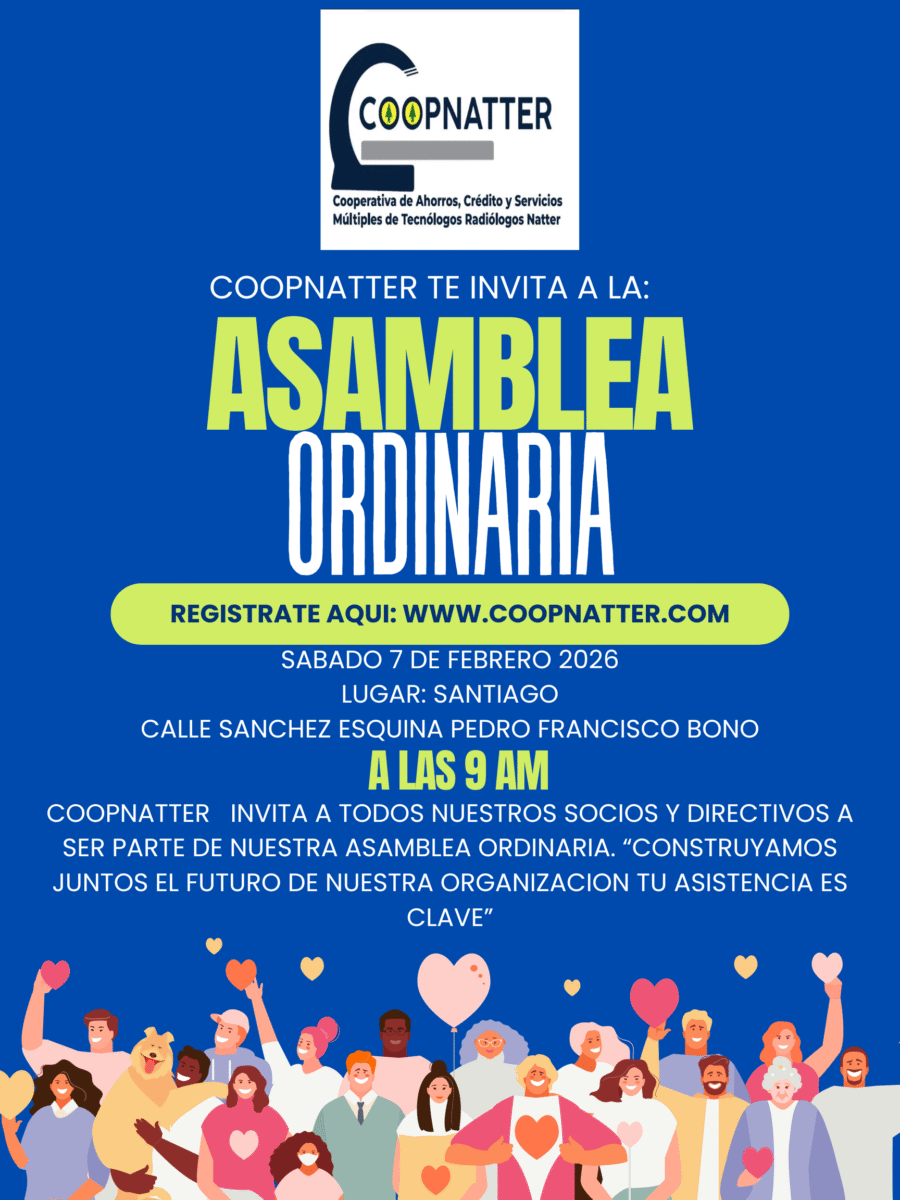 COOPNATTER

Cooperativa de Ahorros, Crédito y Servicios Múltiples de Tecnólogos Radiólogos Natter

COOPNATTER TE INVITA A LA:

ASAMBLEA
ORDINARIA

REGISTRATE AQUI: WWW.COOPNATTER.COM

SABADO 7 DE FEBRERO 2026
LUGAR: SANTIAGO
CALLE SANCHEZ ESQUINA PEDRO FRANCISCO BONO

A LAS 9 AM

COOPNATTER INVITA A TODOS NUESTROS SOCIOS Y DIRECTIVOS A SER PARTE DE NUESTRA ASAMBLEA ORDINARIA. "CONSTRUYAMOS JUNTOS EL FUTURO DE NUESTRA ORGANIZACION TU ASISTENCIA ES CLAVE"